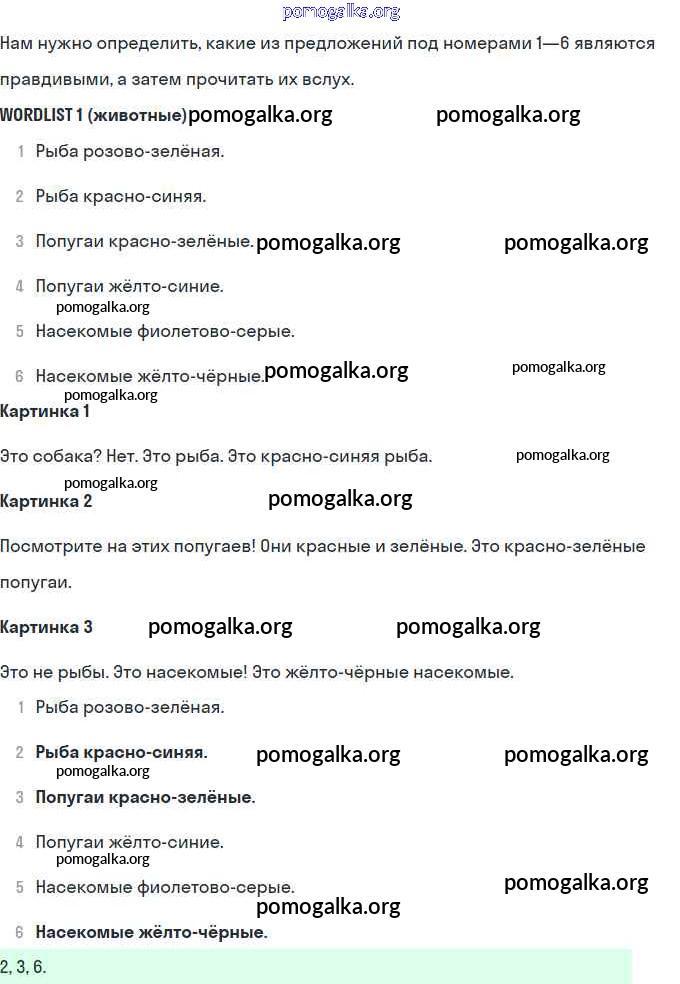 pomogalka.org

Нам нужно определить, какие из предложений под номерами 1—6 являются правдивыми, а затем прочитать их вслух.

WORDLIST 1 (животные) pomogalka.org pomogalka.org

1 Рыба розово-зелёная.

2 Рыба красно-синяя.

3 Попугаи красно-зелёные. pomogalka.org pomogalka.org

4 Попугаи жёлто-синие.

pomogalka.org

5 Насекомые фиолетово-серые.

6 Насекомые жёлто-чёрные. pomogalka.org pomogalka.org

pomogalka.org

Картинка 1

Это собака? Нет. Это рыба. Это красно-синяя рыба. pomogalka.org

pomogalka.org

Картинка 2 pomogalka.org

Посмотрите на этих попугаев! Они красные и зелёные. Это красно-зелёные попугаи.

Картинка 3 pomogalka.org pomogalka.org

Это не рыбы. Это насекомые! Это жёлто-чёрные насекомые.

1 Рыба розово-зелёная.

2 Рыба красно-синяя. pomogalka.org pomogalka.org

pomogalka.org

3 Попугаи красно-зелёные.

4 Попугаи жёлто-синие.

pomogalka.org

5 Насекомые фиолетово-серые. pomogalka.org

pomogalka.org

6 Насекомые жёлто-чёрные.

2, 3, 6.